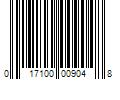 0 17100 00904 8